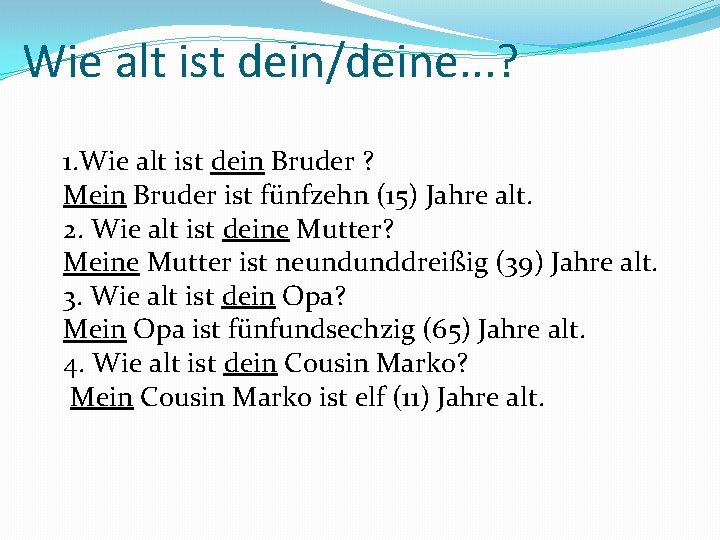 Wie alt ist dein/deine...?

1.Wie alt ist dein Bruder ?
Mein Bruder ist fünfzehn (15) Jahre alt.
2. Wie alt ist deine Mutter?
Meine Mutter ist neundunddreißig (39) Jahre alt.
3. Wie alt ist dein Opa?
Mein Opa ist fünfundsechzig (65) Jahre alt.
4. Wie alt ist dein Cousin Marko?
Mein Cousin Marko ist elf (11) Jahre alt.